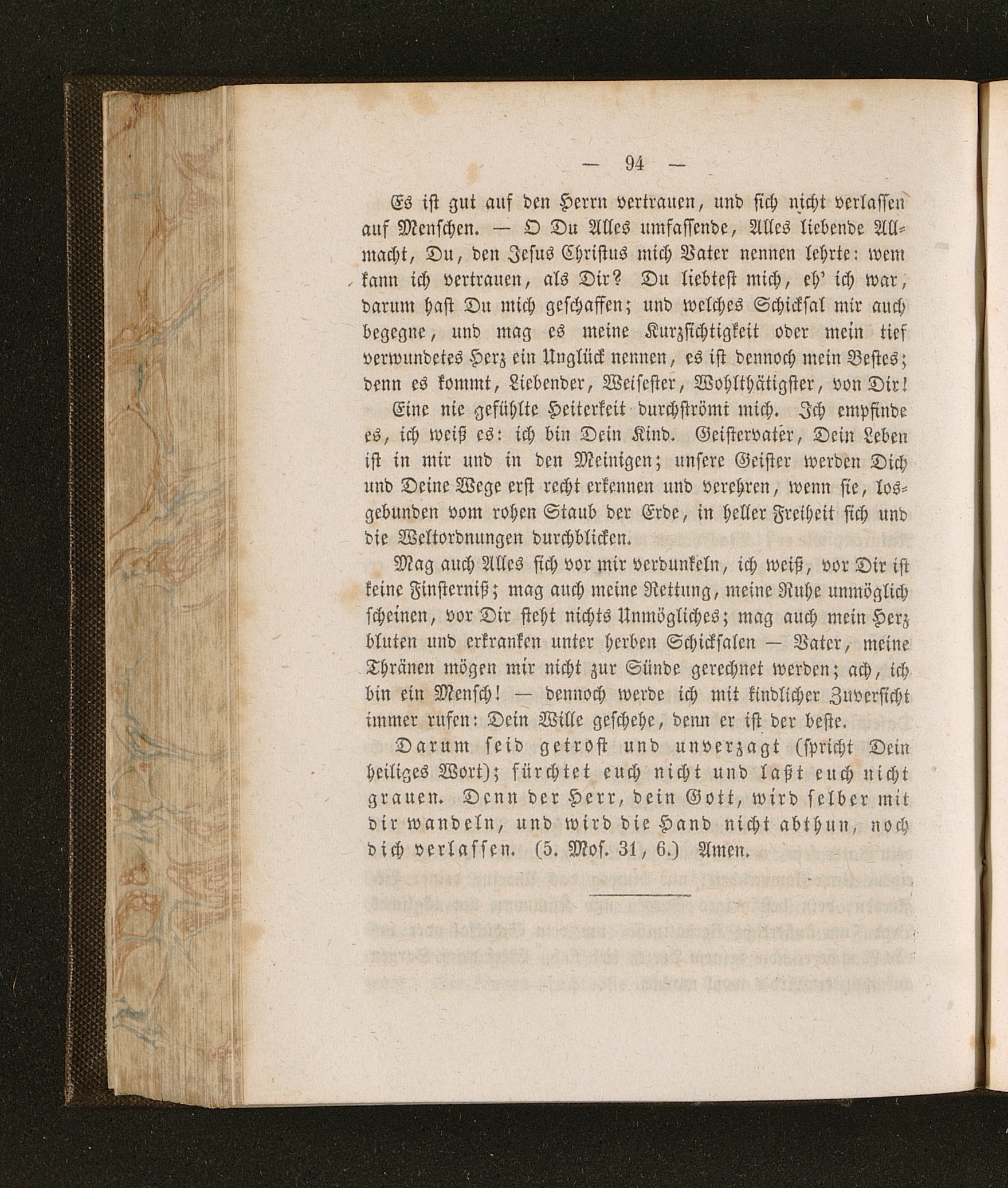 — 94 —

Es ist gut auf den Herrn vertrauen, und sich nicht verlassen auf Menschen. — O Du Alles umfassende, Alles liebende Allmacht, Du, den Jesus Christus mich Vater nennen lehrte: wem kann ich vertrauen, als Dir? Du liebtest mich, eh' ich war, darum hast Du mich geschaffen; und welches Schicksal mir auch begegne, und mag es meine Kurzsichtigkeit oder mein tief verwundetes Herz ein Unglück nennen, es ist dennoch mein Bestes; denn es kommt, Liebender, Weisester, Wohlthätigster, von Dir!

Eine nie gefühlte Heiterkeit durchströmt mich. Ich empfinde es, ich weiß es: ich bin Dein Kind. Geistervater, Dein Leben ist in mir und in den Meinigen; unsere Geister werden Dich und Deine Wege erst recht erkennen und verehren, wenn sie, losgebunden vom rohen Staub der Erde, in heller Freiheit sich und die Weltordnungen durchblicken.

Mag auch Alles sich vor mir verdunkeln, ich weiß, vor Dir ist keine Finsterniß; mag auch meine Rettung, meine Ruhe unmöglich scheinen, vor Dir steht nichts Unmögliches; mag auch mein Herz bluten und erkranken unter herben Schicksalen — Vater, meine Thränen mögen mir nicht zur Sünde gerechnet werden; ach, ich bin ein Mensch! — dennoch werde ich mit kindlicher Zuversicht immer rufen: Dein Wille geschehe, denn er ist der beste.

Darum seid getrost und unverzagt (spricht Dein heiliges Wort); fürchtet euch nicht und laßt euch nicht grauen. Denn der Herr, dein Gott, wird selber mit dir wandeln, und wird die Hand nicht abthun, noch dich verlassen. (5. Mos. 31, 6.) Amen.